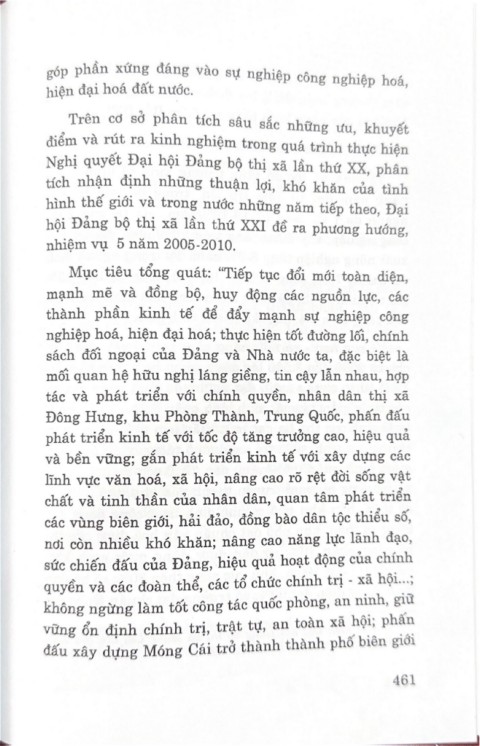 góp phần xứng đáng vào sự nghiệp công nghiệp hoá, hiện đại hoá đất nước.

Trên cơ sở phân tích sâu sắc những ưu, khuyết điểm và rút ra kinh nghiệm trong quá trình thực hiện Nghị quyết Đại hội Đảng bộ thị xã lần thứ XX, phân tích nhận định những thuận lợi, khó khăn của tình hình thế giới và trong nước những năm tiếp theo, Đại hội Đảng bộ thị xã lần thứ XXI đề ra phương hướng, nhiệm vụ 5 năm 2005-2010.

Mục tiêu tổng quát: "Tiếp tục đổi mới toàn diện, mạnh mẽ và đồng bộ, huy động các nguồn lực, các thành phần kinh tế để đẩy mạnh sự nghiệp công nghiệp hoá, hiện đại hoá; thực hiện tốt đường lối, chính sách đối ngoại của Đảng và Nhà nước ta, đặc biệt là mối quan hệ hữu nghị láng giềng, tin cậy lẫn nhau, hợp tác và phát triển với chính quyền, nhân dân thị xã Đông Hưng, khu Phòng Thành, Trung Quốc, phấn đấu phát triển kinh tế với tốc độ tăng trưởng cao, hiệu quả và bền vững; gắn phát triển kinh tế với xây dựng các lĩnh vực văn hoá, xã hội, nâng cao rõ rệt đời sống vật chất và tinh thần của nhân dân, quan tâm phát triển các vùng biên giới, hải đảo, đồng bào dân tộc thiểu số, nơi còn nhiều khó khăn; nâng cao năng lực lãnh đạo, sức chiến đấu của Đảng, hiệu quả hoạt động của chính quyền và các đoàn thể, các tổ chức chính trị - xã hội...; không ngừng làm tốt công tác quốc phòng, an ninh, giữ vững ổn định chính trị, trật tự, an toàn xã hội; phấn đấu xây dựng Móng Cái trở thành thành phố biên giới

461